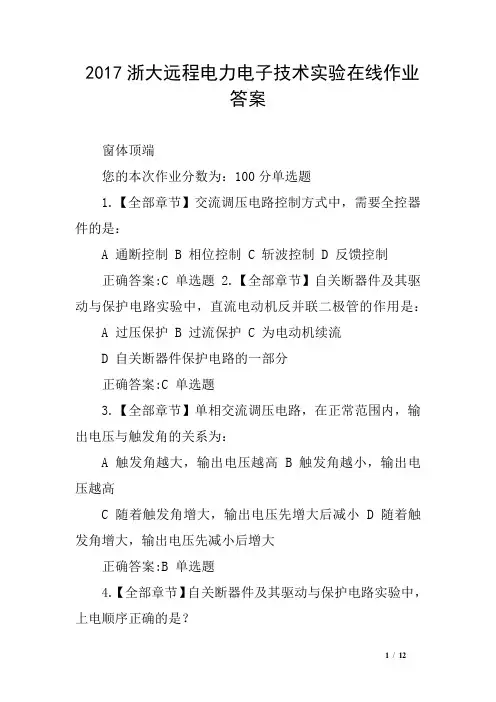 2017 浙大远程电力电子技术实验在线作业答案

窗体顶端

您的本次作业分数为：100 分单选题

1.【全部章节】交流调压电路控制方式中，需要全控器件的是：

A 通断控制 B 相位控制 C 斩波控制 D 反馈控制

正确答案:C 单选题 2.【全部章节】自关断器件及其驱动与保护电路实验中，直流电动机反并联二极管的作用是：

A 过压保护 B 过流保护 C 为电动机续流

D 自关断器件保护电路的一部分

正确答案:C 单选题

3.【全部章节】单相交流调压电路，在正常范围内，输出电压与触发角的关系为：

A 触发角越大，输出电压越高 B 触发角越小，输出电压越高

C 随着触发角增大，输出电压先增大后减小 D 随着触发角增大，输出电压先减小后增大

正确答案:B 单选题

4.【全部章节】自关断器件及其驱动与保护电路实验中，上电顺序正确的是？

1 / 12